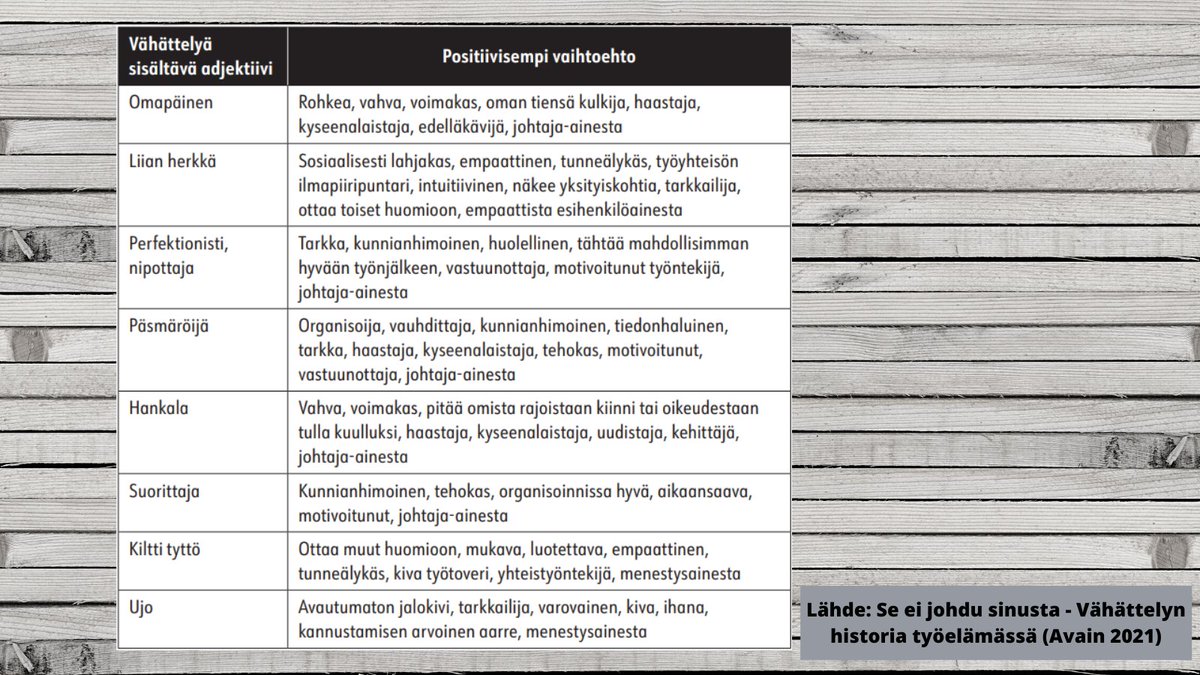 | Vähättelyä sisältävä adjektiivi | Positiivisempi vaihtoehto |
|---|---|
| Omapäinen | Rohkea, vahva, voimakas, oman tiensä kulkija, haastaja, kyseenalaistaja, edelläkävijä, johtaja-ainesta |
| Liian herkkä | Sosiaalisesti lahjakas, empaattinen, tunneälykäs, työyhteisön ilmapiiripuntari, intuitiivinen, näkee yksityiskohtia, tarkkailija, ottaa toiset huomioon, empaattista esihenkilöainesta |
| Perfektionisti, nipottaja | Tarkka, kunnianhimoinen, huolellinen, tähtää mahdollisimman hyvään työnjälkeen, vastuunottaja, motivoitunut työntekijä, johtaja-ainesta |
| Päsmäröijä | Organisoija, vauhdittaja, kunnianhimoinen, tiedonhaluinen, tarkka, haastaja, kyseenalaistaja, tehokas, motivoitunut, vastuunottaja, johtaja-ainesta |
| Hankala | Vahva, voimakas, pitää omista rajoistaan kiinni tai oikeudestaan tulla kuulluksi, haastaja, kyseenalaistaja, uudistaja, kehittäjä, johtaja-ainesta |
| Suorittaja | Kunnianhimoinen, tehokas, organisoinnissa hyvä, aikaansaava, motivoitunut, johtaja-ainesta |
| Kiltti tyttö | Ottaa muut huomioon, mukava, luotettava, empaattinen, tunneälykäs, kiva työtoveri, yhteistyöntekijä, menestysainesta |
| Ujo | Avautumaton jalokivi, tarkkailija, varovainen, kiva, ihana, kannustamisen arvoinen aarre, menestysainesta |

Lähde: Se ei johdu sinusta - Vähättelyn historia työelämässä (Avain 2021)